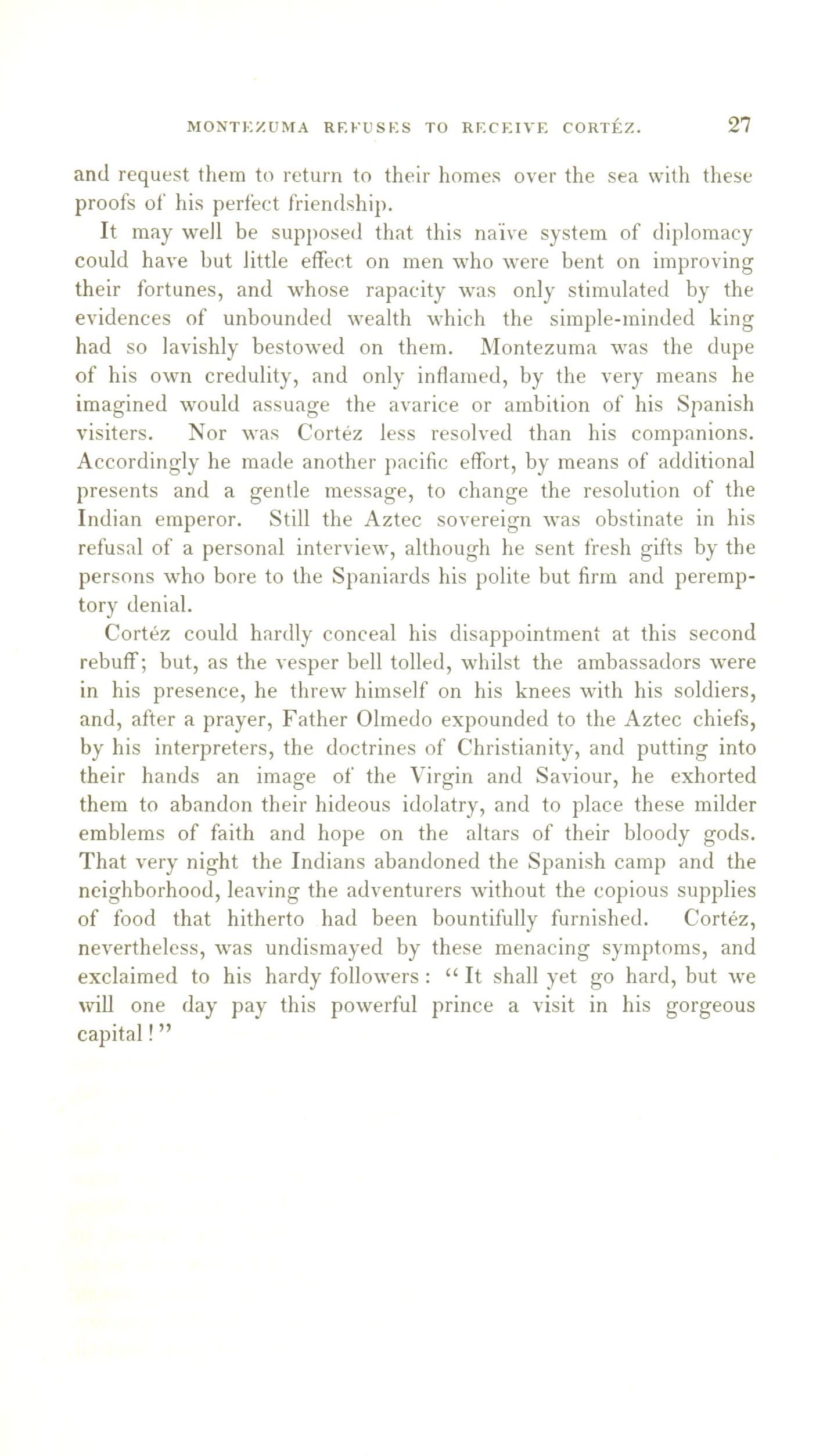 MONTEZUMA REFUSES TO RECEIVE CORTÉZ. 27

and request them to return to their homes over the sea with these proofs of his perfect friendship.

It may well be supposed that this naïve system of diplomacy could have but little effect on men who were bent on improving their fortunes, and whose rapacity was only stimulated by the evidences of unbounded wealth which the simple-minded king had so lavishly bestowed on them. Montezuma was the dupe of his own credulity, and only inflamed, by the very means he imagined would assuage the avarice or ambition of his Spanish visiters. Nor was Cortéz less resolved than his companions. Accordingly he made another pacific effort, by means of additional presents and a gentle message, to change the resolution of the Indian emperor. Still the Aztec sovereign was obstinate in his refusal of a personal interview, although he sent fresh gifts by the persons who bore to the Spaniards his polite but firm and peremptory denial.

Cortéz could hardly conceal his disappointment at this second rebuff; but, as the vesper bell tolled, whilst the ambassadors were in his presence, he threw himself on his knees with his soldiers, and, after a prayer, Father Olmedo expounded to the Aztec chiefs, by his interpreters, the doctrines of Christianity, and putting into their hands an image of the Virgin and Saviour, he exhorted them to abandon their hideous idolatry, and to place these milder emblems of faith and hope on the altars of their bloody gods. That very night the Indians abandoned the Spanish camp and the neighborhood, leaving the adventurers without the copious supplies of food that hitherto had been bountifully furnished. Cortéz, nevertheless, was undismayed by these menacing symptoms, and exclaimed to his hardy followers: "It shall yet go hard, but we will one day pay this powerful prince a visit in his gorgeous capital!"